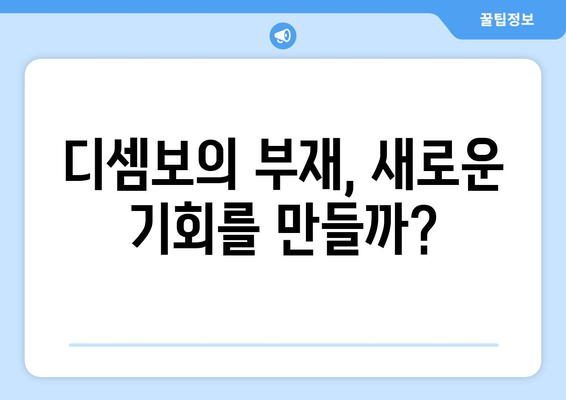 꿀팁정보

디셈보의 부재, 새로운 기회를 만들까?